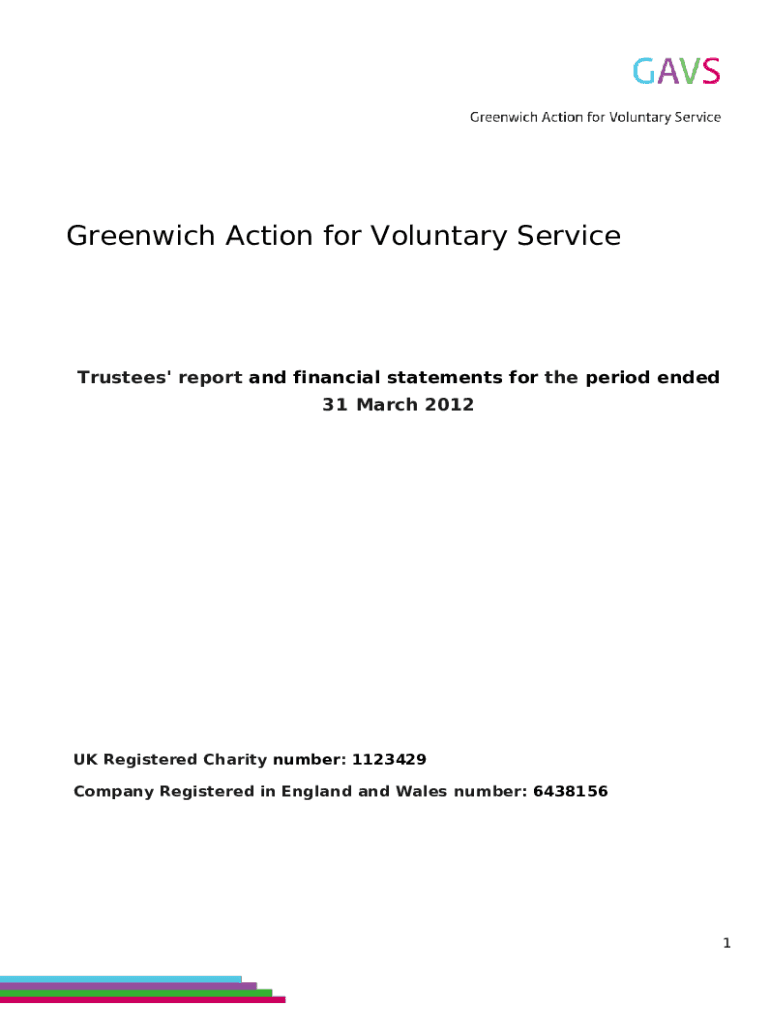 GAVS

Greenwich Action for Voluntary Service

Greenwich Action for Voluntary Service

Trustees' report and financial statements for the period ended 31 March 2012

UK Registered Charity number: 1123429

Company Registered in England and Wales number: 6438156

1